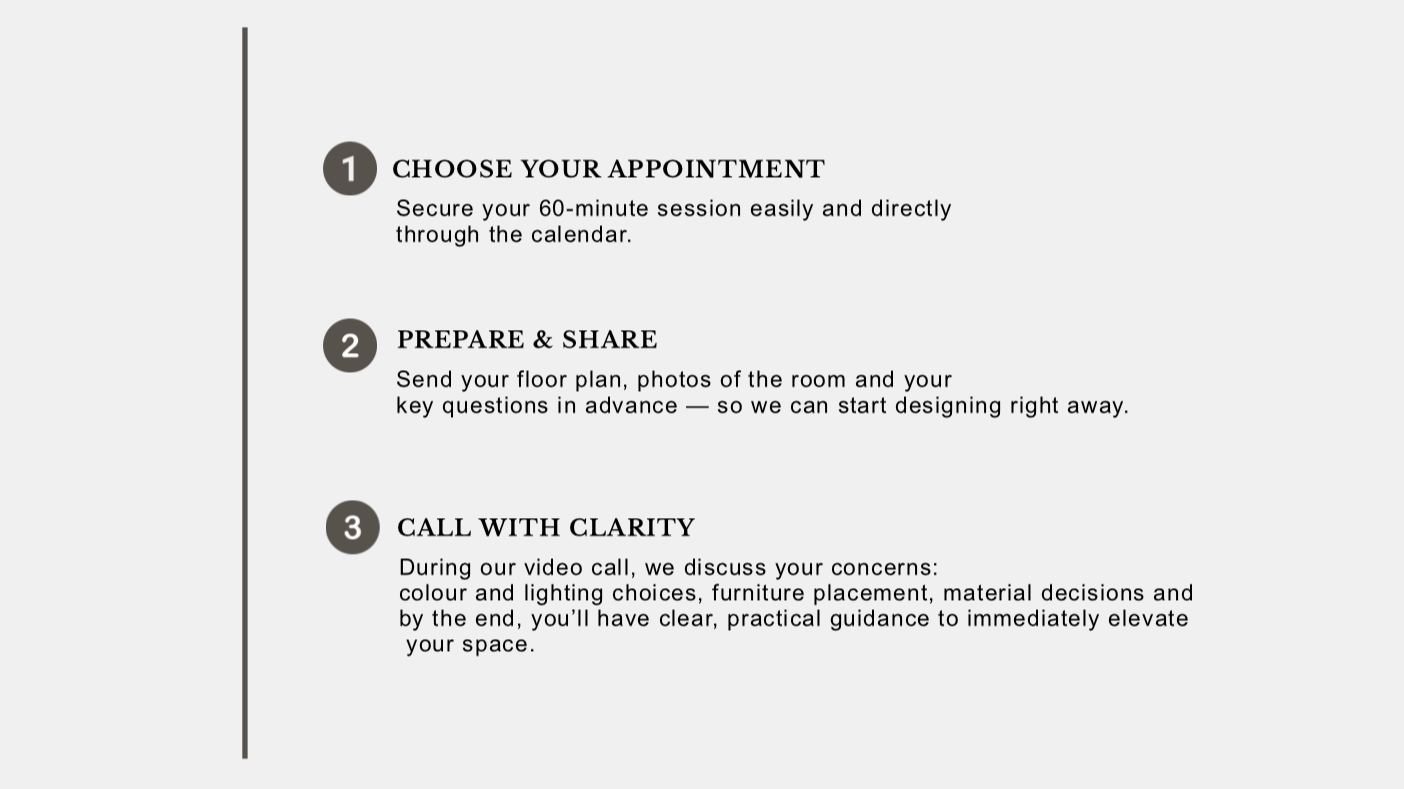 1 CHOOSE YOUR APPOINTMENT

Secure your 60-minute session easily and directly through the calendar.

2 PREPARE & SHARE

Send your floor plan, photos of the room and your key questions in advance — so we can start designing right away.

3 CALL WITH CLARITY

During our video call, we discuss your concerns: colour and lighting choices, furniture placement, material decisions and by the end, you'll have clear, practical guidance to immediately elevate your space.